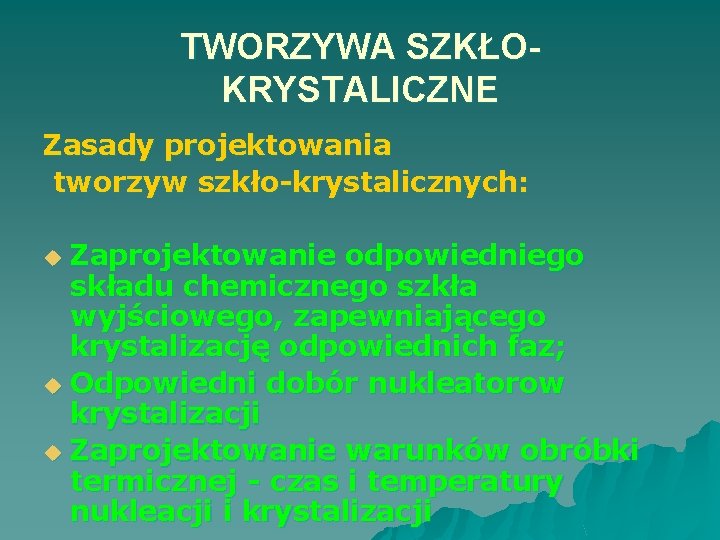 TWORZYWA SZKŁO-KRYSTALICZNE

Zasady projektowania tworzyw szkło-krystalicznych:

Zaprojektowanie odpowiedniego składu chemicznego szkła wyjściowego, zapewniającego krystalizację odpowiednich faz;
Odpowiedni dobór nukleatorow krystalizacji
Zaprojektowanie warunków obróbki termicznej - czas i temperatury nukleacji i krystalizacji